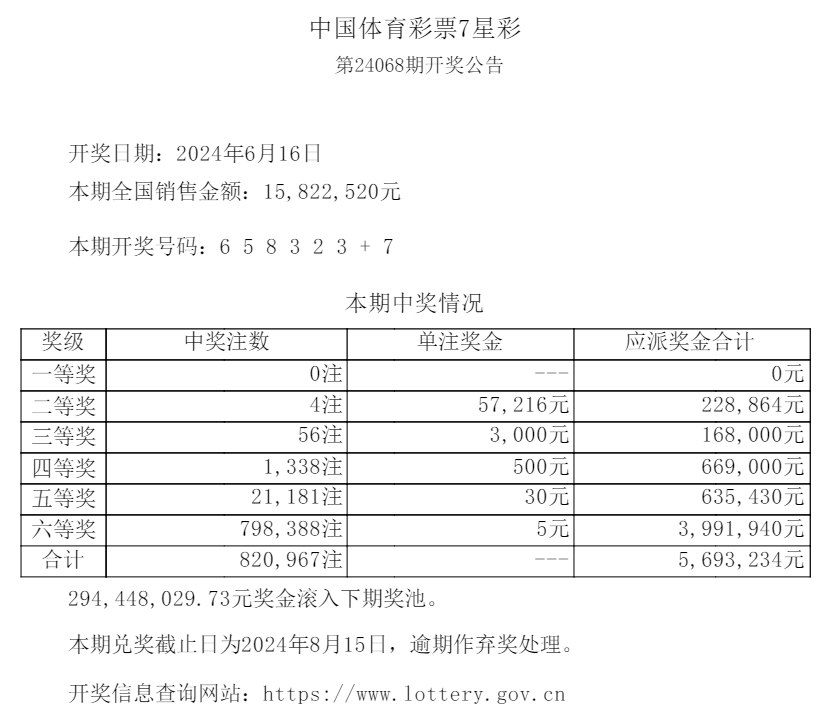 中国体育彩票7星彩

第24068期开奖公告

开奖日期：2024年6月16日

本期全国销售金额：15,822,520元

本期开奖号码：6 5 8 3 2 3 + 7

本期中奖情况

| 奖级 | 中奖注数 | 单注奖金 | 应派奖金合计 |
|---|---|---|---|
| 一等奖 | 0注 | --- | 0元 |
| 二等奖 | 4注 | 57,216元 | 228,864元 |
| 三等奖 | 56注 | 3,000元 | 168,000元 |
| 四等奖 | 1,338注 | 500元 | 669,000元 |
| 五等奖 | 21,181注 | 30元 | 635,430元 |
| 六等奖 | 798,388注 | 5元 | 3,991,940元 |
| 合计 | 820,967注 | --- | 5,693,234元 |

294,448,029.73元奖金滚入下期奖池。

本期兑奖截止日为2024年8月15日，逾期作弃奖处理。

开奖信息查询网站：https://www.lottery.gov.cn